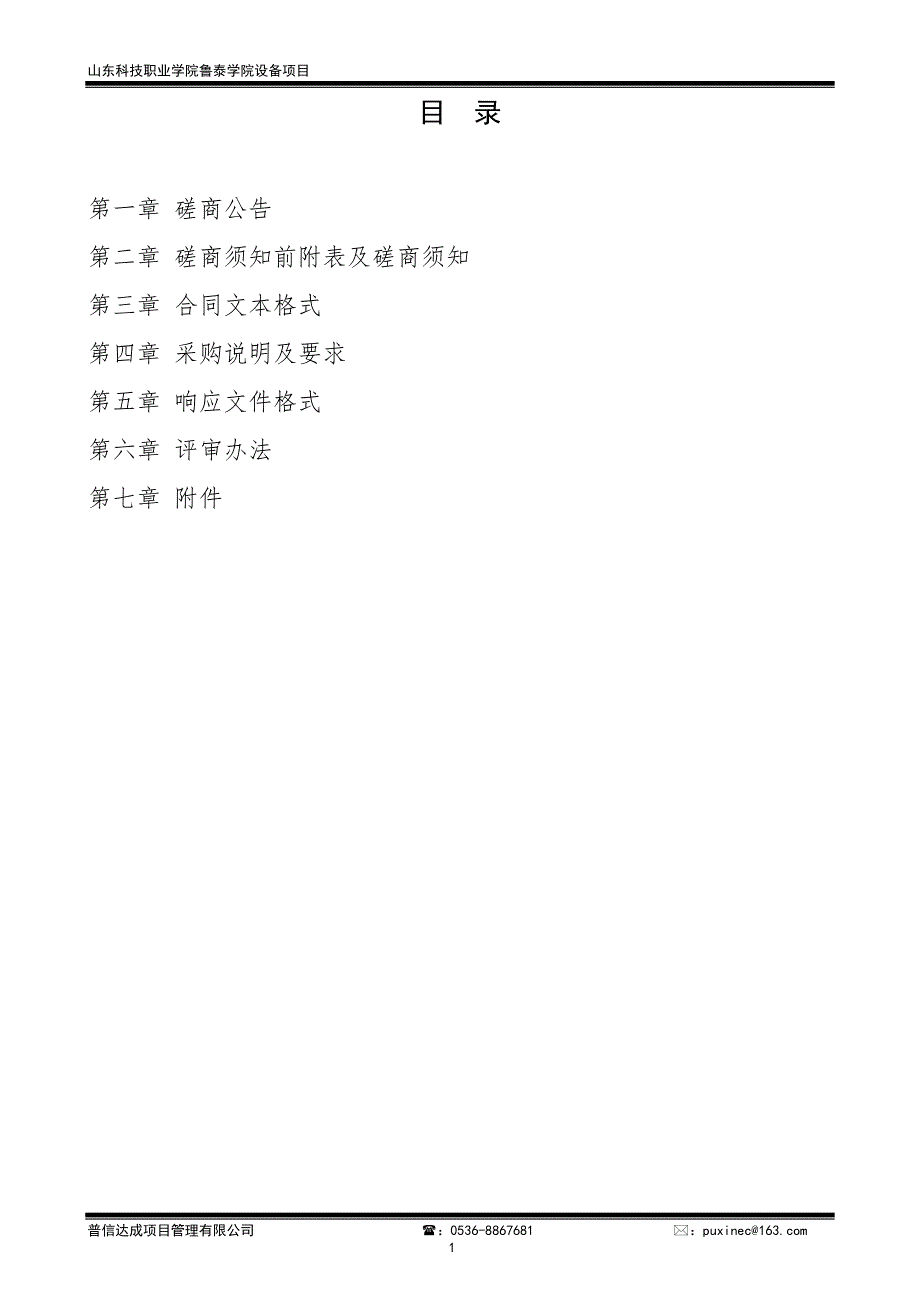 山东科技职业学院鲁泰学院设备项目

目 录

第一章 磋商公告

第二章 磋商须知前附表及磋商须知

第三章 合同文本格式

第四章 采购说明及要求

第五章 响应文件格式

第六章 评审办法

第七章 附件

普信达成项目管理有限公司 ☎：0536-8867681 ✉：puxinec@163.com

1